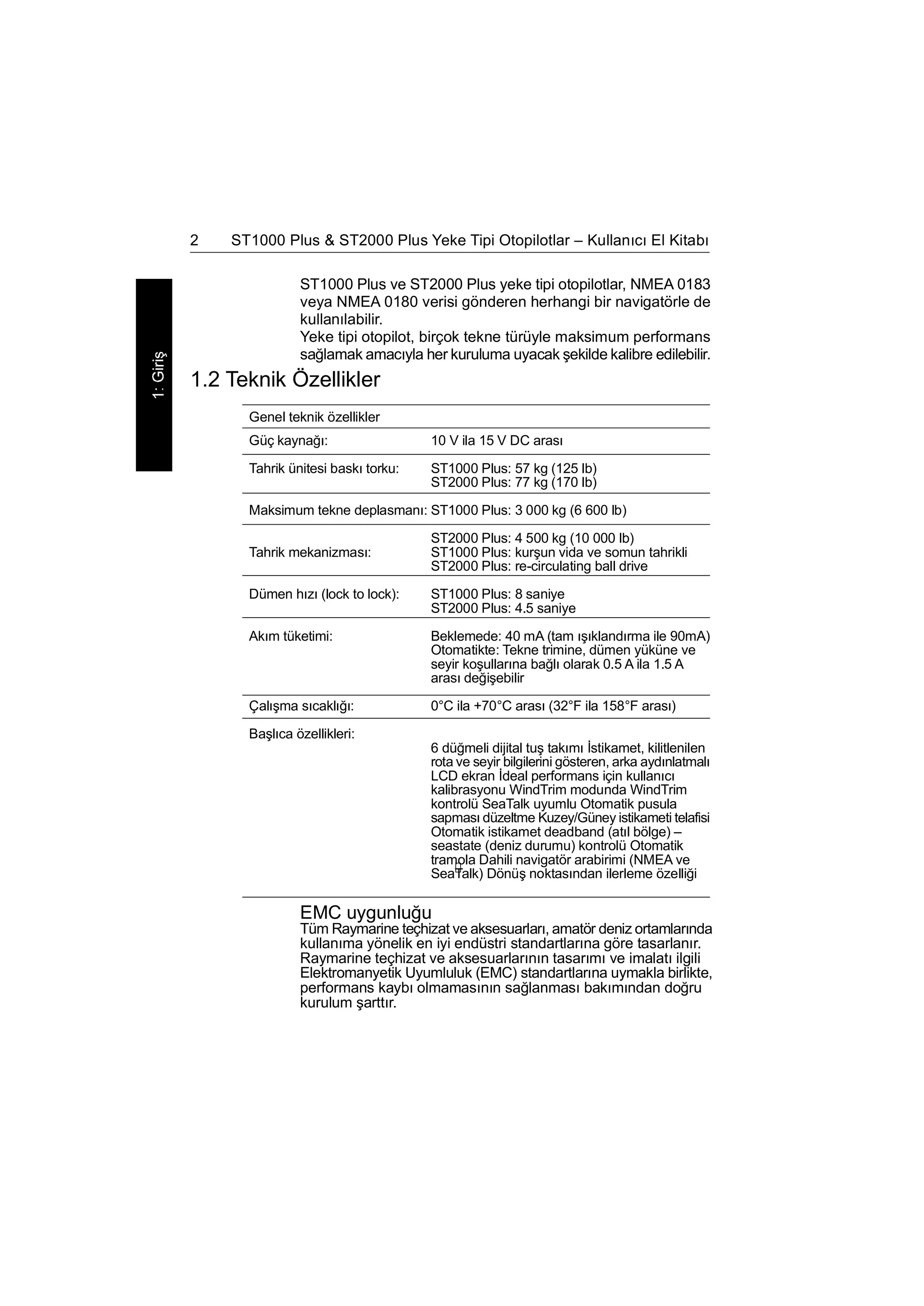 2 ST1000 Plus & ST2000 Plus Yeke Tipi Otopilotlar – Kullanıcı El Kitabı

1: Giriş

ST1000 Plus ve ST2000 Plus yeke tipi otopilotlar, NMEA 0183 veya NMEA 0180 verisi gönderen herhangi bir navigatörle de kullanılabilir.
Yeke tipi otopilot, birçok tekne türüyle maksimum performans sağlamak amacıyla her kuruluma uyacak şekilde kalibre edilebilir.

1.2 Teknik Özellikler

| Genel teknik özellikler | |
|---|---|
| Güç kaynağı: | 10 V ila 15 V DC arası |
| Tahrik ünitesi baskı torku: | ST1000 Plus: 57 kg (125 lb) ST2000 Plus: 77 kg (170 lb) |
| Maksimum tekne deplasmanı: | ST1000 Plus: 3 000 kg (6 600 lb) |
| Tahrik mekanizması: | ST2000 Plus: 4 500 kg (10 000 lb) ST1000 Plus: kurşun vida ve somun tahrikli ST2000 Plus: re-circulating ball drive |
| Dümen hızı (lock to lock): | ST1000 Plus: 8 saniye ST2000 Plus: 4.5 saniye |
| Akım tüketimi: | Beklemede: 40 mA (tam ışıklandırma ile 90mA) Otomatikte: Tekne trimine, dümen yüküne ve seyir koşullarına bağlı olarak 0.5 A ila 1.5 A arası değişebilir |
| Çalışma sıcaklığı: | 0°C ila +70°C arası (32°F ila 158°F arası) |
| Başlıca özellikleri: | 6 düğmeli dijital tuş takımı İstikamet, kilitlenilen rota ve seyir bilgilerini gösteren, arka aydınlatmalı LCD ekran İdeal performans için kullanıcı kalibrasyonu WindTrim modunda WindTrim kontrolü SeaTalk uyumlu Otomatik pusula sapması düzeltme Kuzey/Güney istikameti telafisi Otomatik istikamet deadband (atıl bölge) – seastate (deniz durumu) kontrolü Otomatik tramola Dahili navigatör arabirimi (NMEA ve SeaTalk) Dönüş noktasından ilerleme özelliği |

EMC uygunluğu
Tüm Raymarine teçhizat ve aksesuarları, amatör deniz ortamlarında kullanıma yönelik en iyi endüstri standartlarına göre tasarlanır. Raymarine teçhizat ve aksesuarlarının tasarımı ve imalatı ilgili Elektromanyetik Uyumluluk (EMC) standartlarına uymakla birlikte, performans kaybı olmamasının sağlanması bakımından doğru kurulum şarttır.